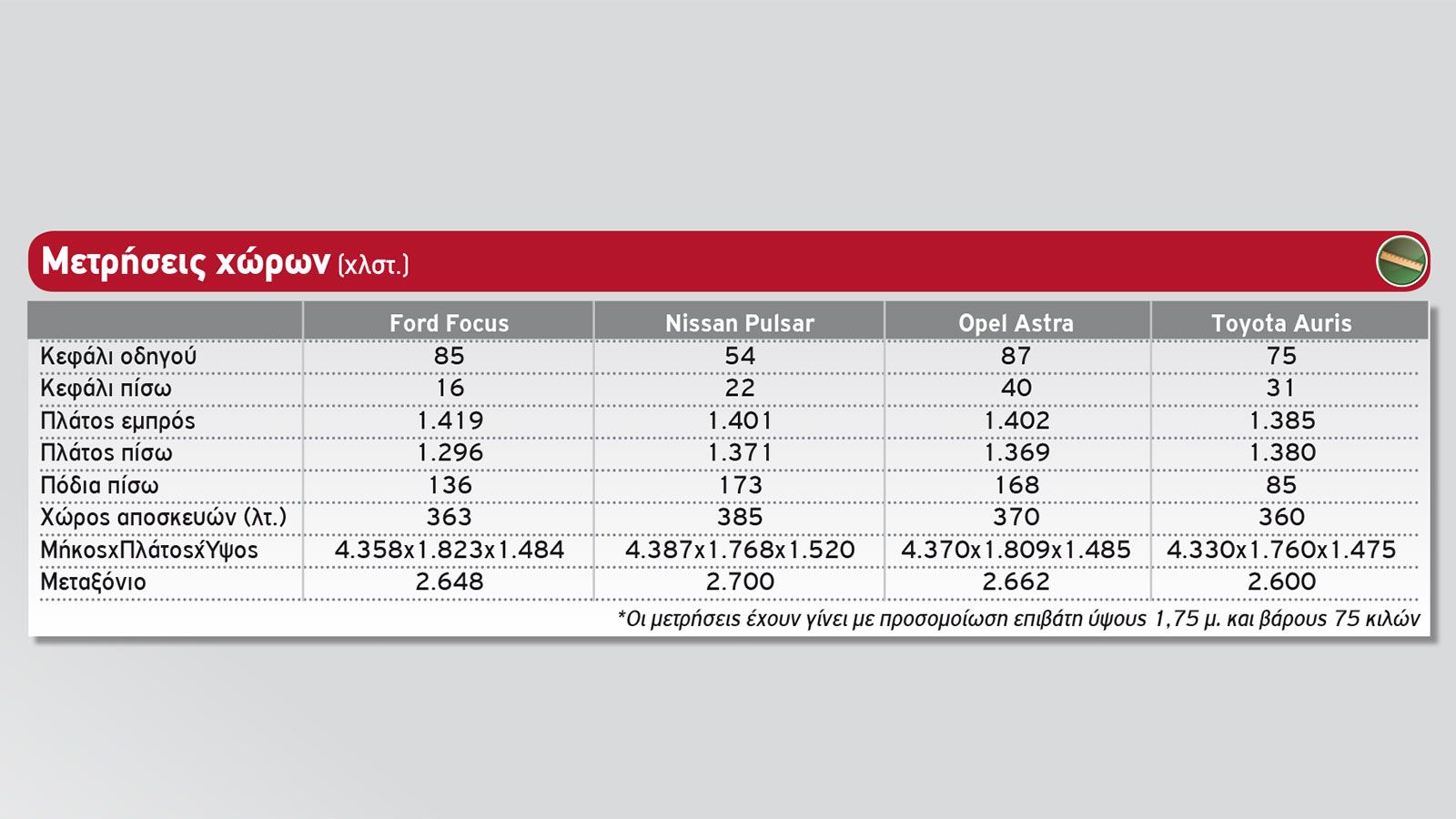 Μετρήσεις χώρων (χλστ.)

| | Ford Focus | Nissan Pulsar | Opel Astra | Toyota Auris |
|---|---|---|---|---|
| Κεφάλι οδηγού | 85 | 54 | 87 | 75 |
| Κεφάλι πίσω | 16 | 22 | 40 | 31 |
| Πλάτος εμπρός | 1.419 | 1.401 | 1.402 | 1.385 |
| Πλάτος πίσω | 1.296 | 1.371 | 1.369 | 1.380 |
| Πόδια πίσω | 136 | 173 | 168 | 85 |
| Χώρος αποσκευών (λτ.) | 363 | 385 | 370 | 360 |
| ΜήκοςxΠλάτοςxΎψος | 4.358x1.823x1.484 | 4.387x1.768x1.520 | 4.370x1.809x1.485 | 4.330x1.760x1.475 |
| Μεταξόνιο | 2.648 | 2.700 | 2.662 | 2.600 |

*Οι μετρήσεις έχουν γίνει με προσομοίωση επιβάτη ύψους 1,75 μ. και βάρους 75 κιλών